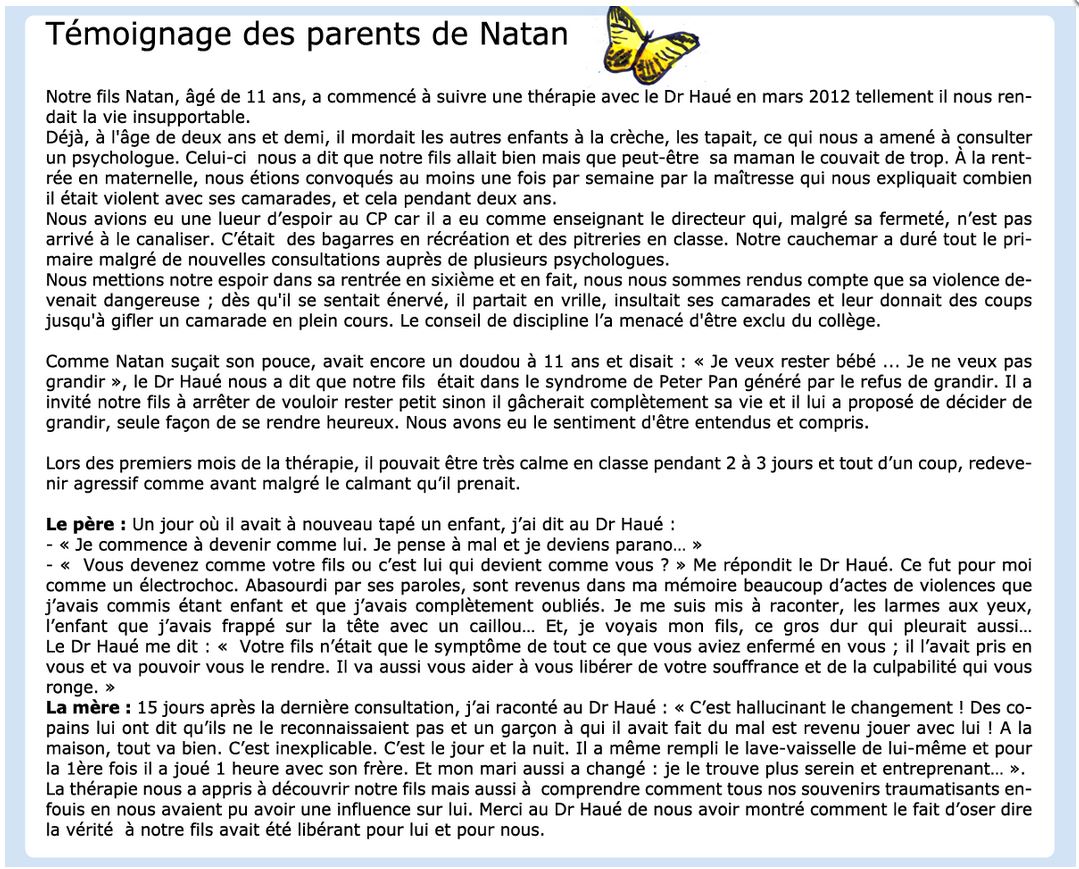 Témoignage des parents de Natan

Notre fils Natan, âgé de 11 ans, a commencé à suivre une thérapie avec le Dr Haué en mars 2012 tellement il nous rendait la vie insupportable.
Déjà, à l'âge de deux ans et demi, il mordait les autres enfants à la crèche, les tapait, ce qui nous a amené à consulter un psychologue. Celui-ci nous a dit que notre fils allait bien mais que peut-être sa maman le couvait de trop. À la rentrée en maternelle, nous étions convoqués au moins une fois par semaine par la maîtresse qui nous expliquait combien il était violent avec ses camarades, et cela pendant deux ans.
Nous avions eu une lueur d'espoir au CP car il a eu comme enseignant le directeur qui, malgré sa fermeté, n'est pas arrivé à le canaliser. C'était des bagarres en récréation et des pitreries en classe. Notre cauchemar a duré tout le primaire malgré de nouvelles consultations auprès de plusieurs psychologues.
Nous mettions notre espoir dans sa rentrée en sixième et en fait, nous nous sommes rendus compte que sa violence devenait dangereuse ; dès qu'il se sentait énervé, il partait en vrille, insultait ses camarades et leur donnait des coups jusqu'à gifler un camarade en plein cours. Le conseil de discipline l'a menacé d'être exclu du collège.

Comme Natan suçait son pouce, avait encore un doudou à 11 ans et disait : « Je veux rester bébé ... Je ne veux pas grandir », le Dr Haué nous a dit que notre fils était dans le syndrome de Peter Pan généré par le refus de grandir. Il a invité notre fils à arrêter de vouloir rester petit sinon il gâcherait complètement sa vie et il lui a proposé de décider de grandir, seule façon de se rendre heureux. Nous avons eu le sentiment d'être entendus et compris.

Lors des premiers mois de la thérapie, il pouvait être très calme en classe pendant 2 à 3 jours et tout d'un coup, redevenir agressif comme avant malgré le calmant qu'il prenait.

Le père : Un jour où il avait à nouveau tapé un enfant, j'ai dit au Dr Haué :
- « Je commence à devenir comme lui. Je pense à mal et je deviens parano… »
- « Vous devenez comme votre fils ou c'est lui qui devient comme vous ? » Me répondit le Dr Haué. Ce fut pour moi comme un électrochoc. Abasourdi par ses paroles, sont revenus dans ma mémoire beaucoup d'actes de violences que j'avais commis étant enfant et que j'avais complètement oubliés. Je me suis mis à raconter, les larmes aux yeux, l'enfant que j'avais frappé sur la tête avec un caillou… Et, je voyais mon fils, ce gros dur qui pleurait aussi… Le Dr Haué me dit : « Votre fils n'était que le symptôme de tout ce que vous aviez enfermé en vous ; il l'avait pris en vous et va pouvoir vous le rendre. Il va aussi vous aider à vous libérer de votre souffrance et de la culpabilité qui vous ronge. »
La mère : 15 jours après la dernière consultation, j'ai raconté au Dr Haué : « C'est hallucinant le changement ! Des copains lui ont dit qu'ils ne le reconnaissaient pas et un garçon à qui il avait fait du mal est revenu jouer avec lui ! A la maison, tout va bien. C'est inexplicable. C'est le jour et la nuit. Il a même rempli le lave-vaisselle de lui-même et pour la 1ère fois il a joué 1 heure avec son frère. Et mon mari aussi a changé : je le trouve plus serein et entreprenant… ».
La thérapie nous a appris à découvrir notre fils mais aussi à comprendre comment tous nos souvenirs traumatisants enfouis en nous avaient pu avoir une influence sur lui. Merci au Dr Haué de nous avoir montré comment le fait d'oser dire la vérité à notre fils avait été libérant pour lui et pour nous.